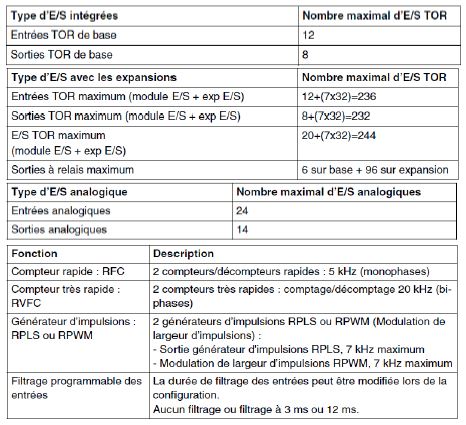 | Type d'E/S intégrées | Nombre maximal d'E/S TOR |
|---|---|
| Entrées TOR de base | 12 |
| Sorties TOR de base | 8 |

| Type d'E/S avec les expansions | Nombre maximal d'E/S TOR |
|---|---|
| Entrées TOR maximum (module E/S + exp E/S) | 12+(7x32)=236 |
| Sorties TOR maximum (module E/S + exp E/S) | 8+(7x32)=232 |
| E/S TOR maximum (module E/S + exp E/S) | 20+(7x32)=244 |
| Sorties à relais maximum | 6 sur base + 96 sur expansion |

| Type d'E/S analogique | Nombre maximal d'E/S analogiques |
|---|---|
| Entrées analogiques | 24 |
| Sorties analogiques | 14 |

| Fonction | Description |
|---|---|
| Compteur rapide : RFC | 2 compteurs/décompteurs rapides : 5 kHz (monophases) |
| Compteur très rapide : RVFC | 2 compteurs très rapides : comptage/décomptage 20 kHz (biphases) |
| Générateur d'impulsions : RPLS ou RPWM | 2 générateurs d'impulsions RPLS ou RPWM (Modulation de largeur d'impulsions) : - Sortie générateur d'impulsions RPLS, 7 kHz maximum - Modulation de largeur d'impulsions RPWM, 7 kHz maximum |
| Filtrage programmable des entrées | La durée de filtrage des entrées peut être modifiée lors de la configuration. Aucun filtrage ou filtrage à 3 ms ou 12 ms. |